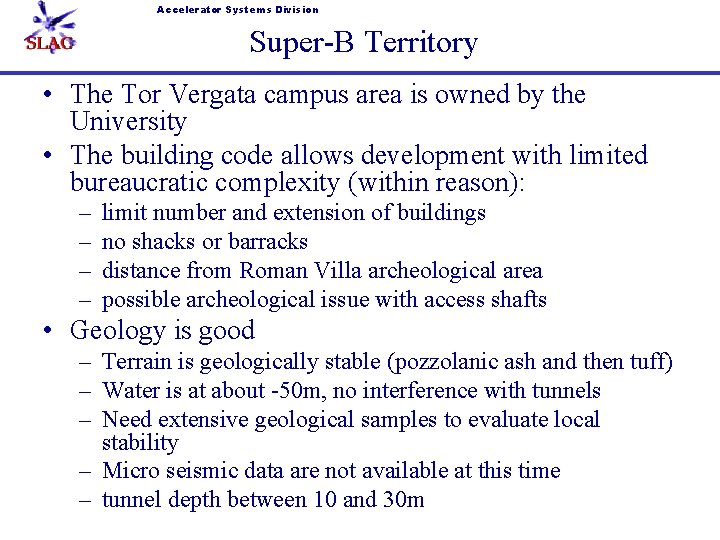 SLAC

Accelerator Systems Division

Super-B Territory

• The Tor Vergata campus area is owned by the University

• The building code allows development with limited bureaucratic complexity (within reason):
– limit number and extension of buildings
– no shacks or barracks
– distance from Roman Villa archeological area
– possible archeological issue with access shafts

• Geology is good
– Terrain is geologically stable (pozzolanic ash and then tuff)
– Water is at about -50m, no interference with tunnels
– Need extensive geological samples to evaluate local stability
– Micro seismic data are not available at this time
– tunnel depth between 10 and 30m